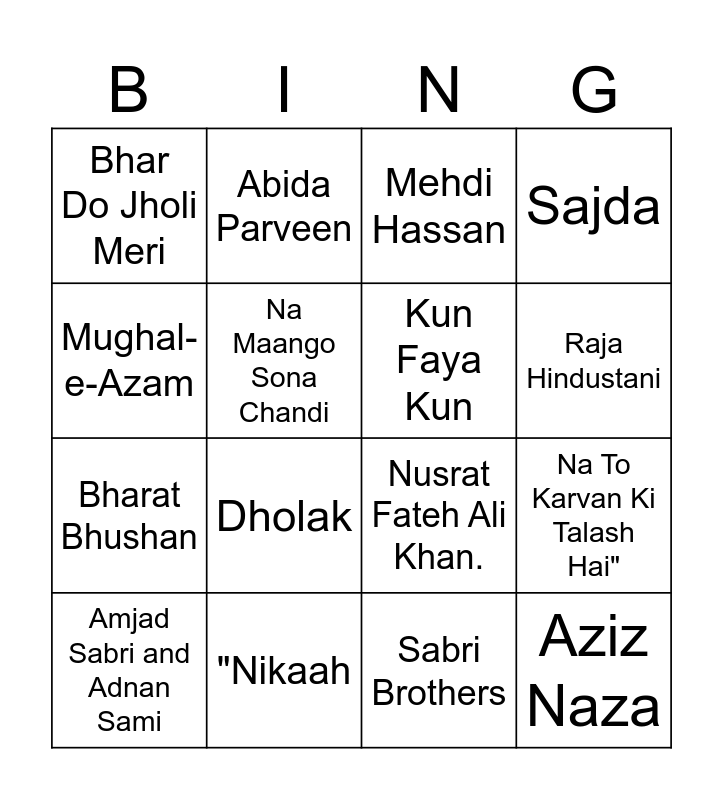 | B | I | N | G |
|---|---|---|---|
| Bhar Do Jholi Meri | Abida Parveen | Mehdi Hassan | Sajda |
| Mughal-e-Azam | Na Maango Sona Chandi | Kun Faya Kun | Raja Hindustani |
| Bharat Bhushan | Dholak | Nusrat Fateh Ali Khan. | Na To Karvan Ki Talash Hai" |
| Amjad Sabri and Adnan Sami | "Nikaah | Sabri Brothers | Aziz Naza |